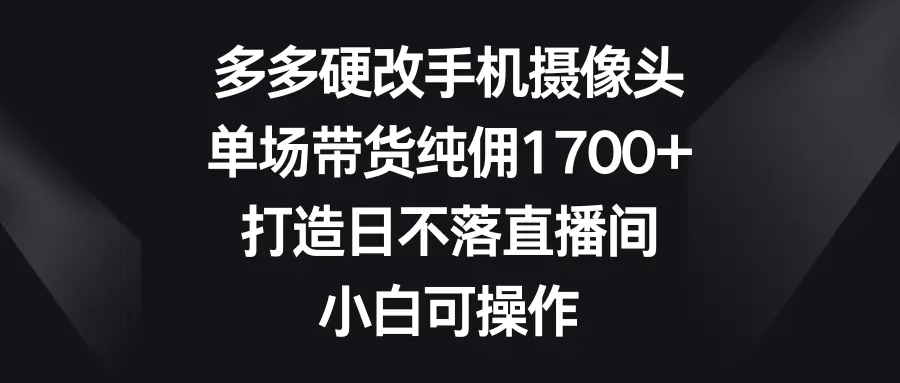 多多硬改手机摄像头
单场带货纯佣1700+
打造日不落直播间
小白可操作